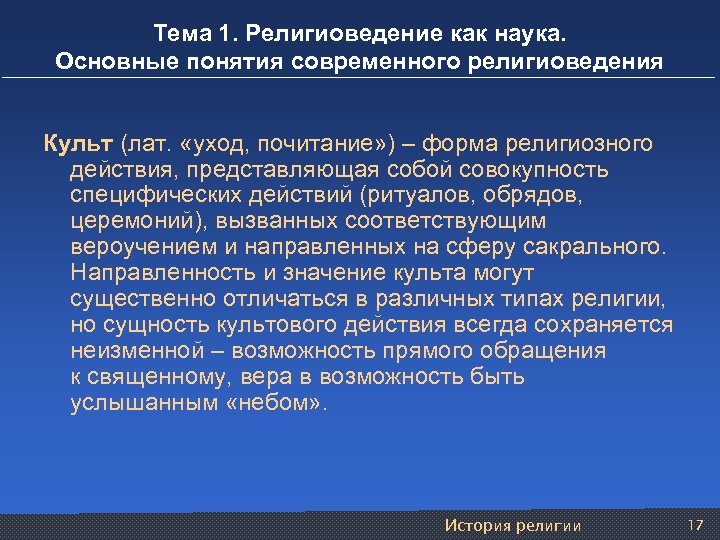 Тема 1. Религиоведение как наука.
Основные понятия современного религиоведения

Культ (лат. «уход, почитание») – форма религиозного действия, представляющая собой совокупность специфических действий (ритуалов, обрядов, церемоний), вызванных соответствующим вероучением и направленных на сферу сакрального. Направленность и значение культа могут существенно отличаться в различных типах религии, но сущность культового действия всегда сохраняется неизменной – возможность прямого обращения к священному, вера в возможность быть услышанным «небом».

История религии 17